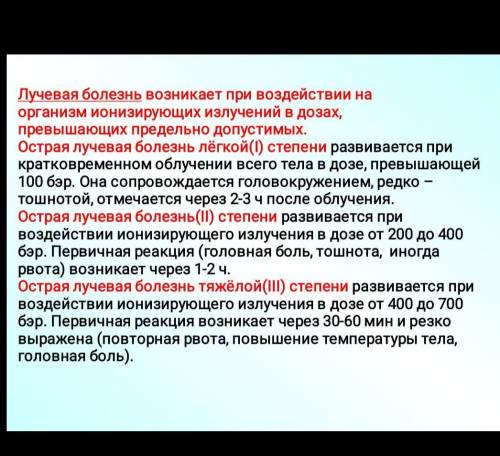 Лучевая болезнь возникает при воздействии на организм ионизирующих излучений в дозах, превышающих предельно допустимых.
Острая лучевая болезнь лёгкой(I) степени развивается при кратковременном облучении всего тела в дозе, превышающей 100 бэр. Она сопровождается головокружением, редко – тошнотой, отмечается через 2-3 ч после облучения.
Острая лучевая болезнь(II) степени развивается при воздействии ионизирующего излучения в дозе от 200 до 400 бэр. Первичная реакция (головная боль, тошнота, иногда рвота) возникает через 1-2 ч.
Острая лучевая болезнь тяжёлой(III) степени развивается при воздействии ионизирующего излучения в дозе от 400 до 700 бэр. Первичная реакция возникает через 30-60 мин и резко выражена (повторная рвота, повышение температуры тела, головная боль).